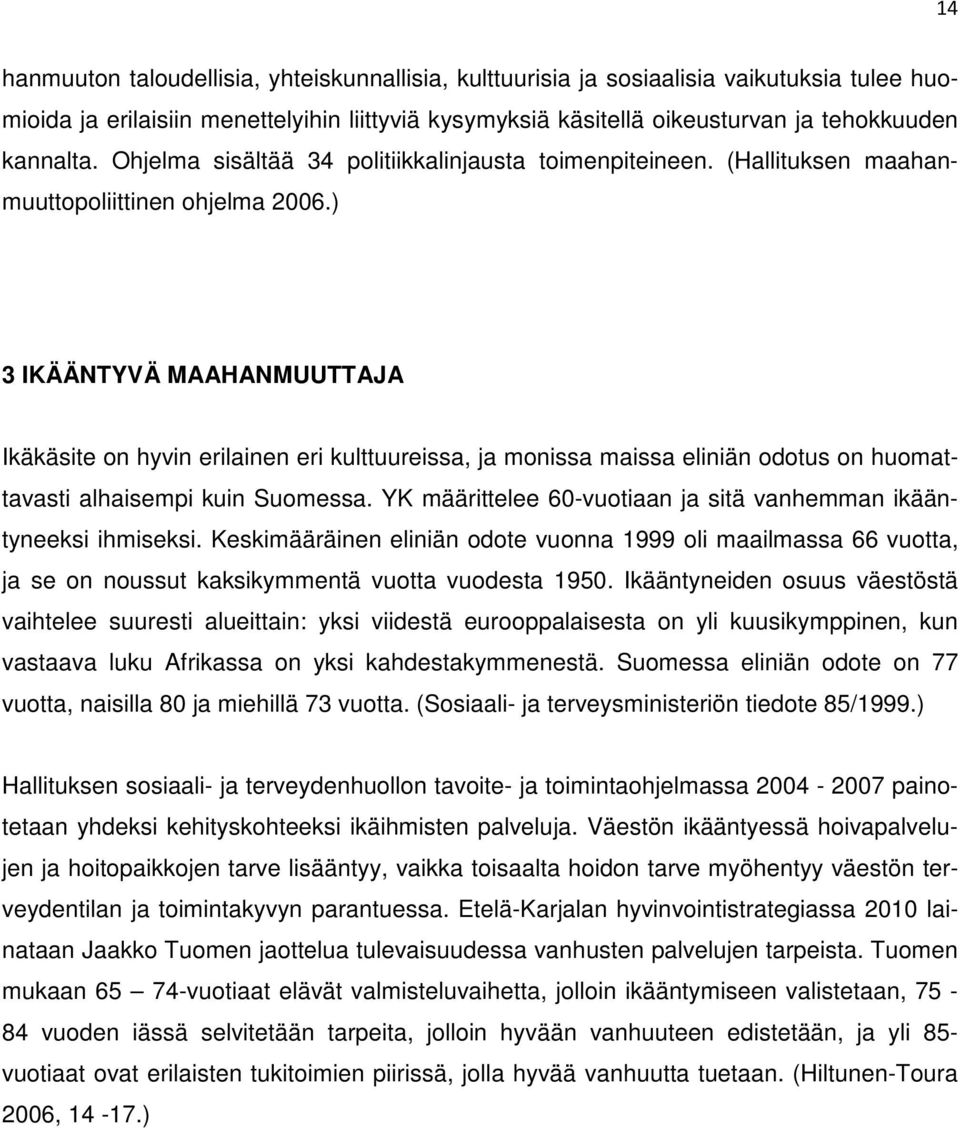 14

hanmuuton taloudellisia, yhteiskunnallisia, kulttuurisia ja sosiaalisia vaikutuksia tulee huomioida ja erilaisiin menettelyihin liittyviä kysymyksiä käsitellä oikeusturvan ja tehokkuuden kannalta. Ohjelma sisältää 34 politiikkalinjausta toimenpiteineen. (Hallituksen maahanmuuttopoliittinen ohjelma 2006.)

3 IKÄÄNTYVÄ MAAHANMUUTTAJA

Ikäkäsite on hyvin erilainen eri kulttuureissa, ja monissa maissa eliniän odotus on huomattavasti alhaisempi kuin Suomessa. YK määrittelee 60-vuotiaan ja sitä vanhemman ikääntyneeksi ihmiseksi. Keskimääräinen eliniän odote vuonna 1999 oli maailmassa 66 vuotta, ja se on noussut kaksikymmentä vuotta vuodesta 1950. Ikääntyneiden osuus väestöstä vaihtelee suuresti alueittain: yksi viidestä eurooppalaisesta on yli kuusikymppinen, kun vastaava luku Afrikassa on yksi kahdestakymmenestä. Suomessa eliniän odote on 77 vuotta, naisilla 80 ja miehillä 73 vuotta. (Sosiaali- ja terveysministeriön tiedote 85/1999.)

Hallituksen sosiaali- ja terveydenhuollon tavoite- ja toimintaohjelmassa 2004 - 2007 painotetaan yhdeksi kehityskohteeksi ikäihmisten palveluja. Väestön ikääntyessä hoivapalvelujen ja hoitopaikkojen tarve lisääntyy, vaikka toisaalta hoidon tarve myöhentyy väestön terveydentilan ja toimintakyvyn parantuessa. Etelä-Karjalan hyvinvointistrategiassa 2010 lainataan Jaakko Tuomen jaottelua tulevaisuudessa vanhusten palvelujen tarpeista. Tuomen mukaan 65 — 74-vuotiaat elävät valmisteluvaihetta, jolloin ikääntymiseen valistetaan, 75 - 84 vuoden iässä selvitetään tarpeita, jolloin hyvään vanhuuteen edistetään, ja yli 85-vuotiaat ovat erilaisten tukitoimien piirissä, jolla hyvää vanhuutta tuetaan. (Hiltunen-Toura 2006, 14 -17.)